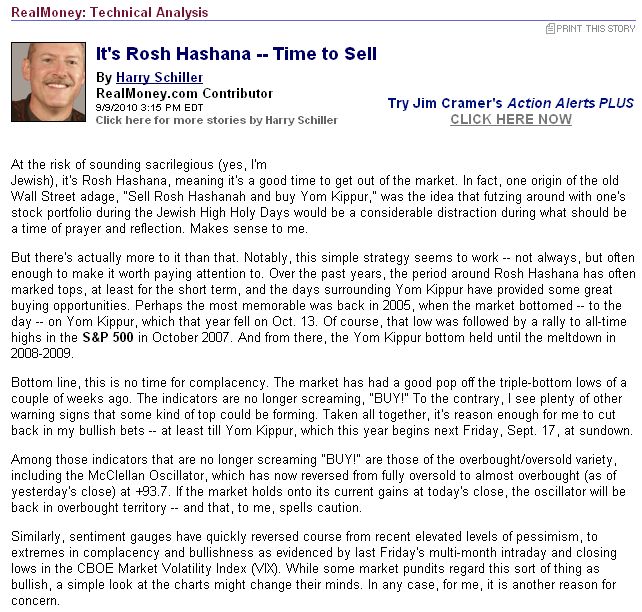 RealMoney: Technical Analysis

PRINT THIS STORY

It's Rosh Hashana -- Time to Sell

By Harry Schiller
RealMoney.com Contributor
9/9/2010 3:15 PM EDT
Click here for more stories by Harry Schiller

Try Jim Cramer's Action Alerts PLUS
CLICK HERE NOW

At the risk of sounding sacrilegious (yes, I'm Jewish), it's Rosh Hashana, meaning it's a good time to get out of the market. In fact, one origin of the old Wall Street adage, "Sell Rosh Hashanah and buy Yom Kippur," was the idea that futzing around with one's stock portfolio during the Jewish High Holy Days would be a considerable distraction during what should be a time of prayer and reflection. Makes sense to me.

But there's actually more to it than that. Notably, this simple strategy seems to work -- not always, but often enough to make it worth paying attention to. Over the past years, the period around Rosh Hashana has often marked tops, at least for the short term, and the days surrounding Yom Kippur have provided some great buying opportunities. Perhaps the most memorable was back in 2005, when the market bottomed -- to the day -- on Yom Kippur, which that year fell on Oct. 13. Of course, that low was followed by a rally to all-time highs in the S&P 500 in October 2007. And from there, the Yom Kippur bottom held until the meltdown in 2008-2009.

Bottom line, this is no time for complacency. The market has had a good pop off the triple-bottom lows of a couple of weeks ago. The indicators are no longer screaming, "BUY!" To the contrary, I see plenty of other warning signs that some kind of top could be forming. Taken all together, it's reason enough for me to cut back in my bullish bets -- at least till Yom Kippur, which this year begins next Friday, Sept. 17, at sundown.

Among those indicators that are no longer screaming "BUY!" are those of the overbought/oversold variety, including the McClellan Oscillator, which has now reversed from fully oversold to almost overbought (as of yesterday's close) at +93.7. If the market holds onto its current gains at today's close, the oscillator will be back in overbought territory -- and that, to me, spells caution.

Similarly, sentiment gauges have quickly reversed course from recent elevated levels of pessimism, to extremes in complacency and bullishness as evidenced by last Friday's multi-month intraday and closing lows in the CBOE Market Volatility Index (VIX). While some market pundits regard this sort of thing as bullish, a simple look at the charts might change their minds. In any case, for me, it is another reason for concern.